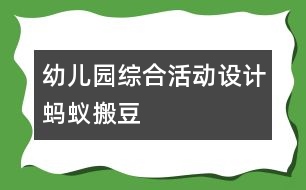 幼儿园综合活动设计
蚂蚁搬豆